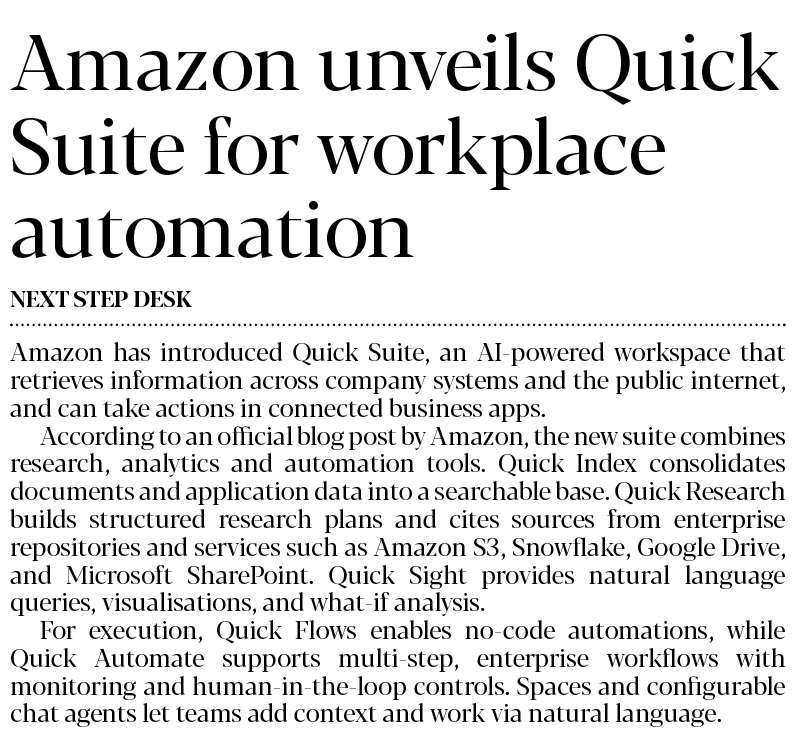 Amazon unveils Quick Suite for workplace automation

NEXT STEP DESK

Amazon has introduced Quick Suite, an AI-powered workspace that retrieves information across company systems and the public internet, and can take actions in connected business apps.

According to an official blog post by Amazon, the new suite combines research, analytics and automation tools. Quick Index consolidates documents and application data into a searchable base. Quick Research builds structured research plans and cites sources from enterprise repositories and services such as Amazon S3, Snowflake, Google Drive, and Microsoft SharePoint. Quick Sight provides natural language queries, visualisations, and what-if analysis.

For execution, Quick Flows enables no-code automations, while Quick Automate supports multi-step, enterprise workflows with monitoring and human-in-the-loop controls. Spaces and configurable chat agents let teams add context and work via natural language.